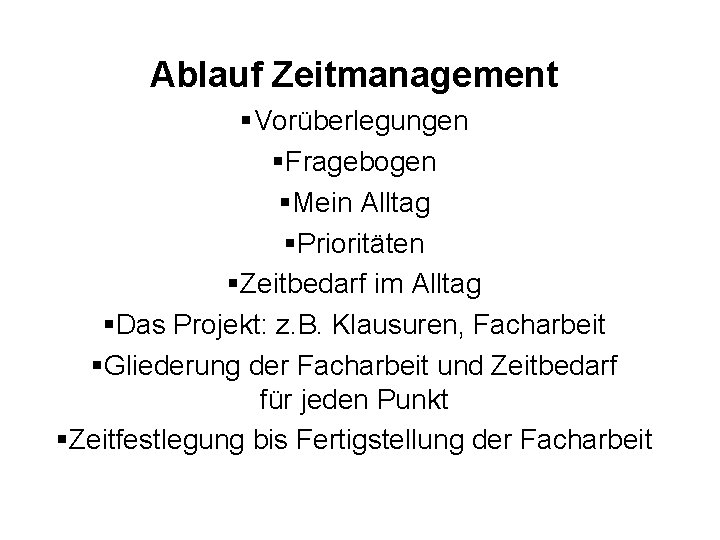 Ablauf Zeitmanagement

• Vorüberlegungen
• Fragebogen
• Mein Alltag
• Prioritäten
• Zeitbedarf im Alltag
• Das Projekt: z.B. Klausuren, Facharbeit
• Gliederung der Facharbeit und Zeitbedarf für jeden Punkt
• Zeitfestlegung bis Fertigstellung der Facharbeit